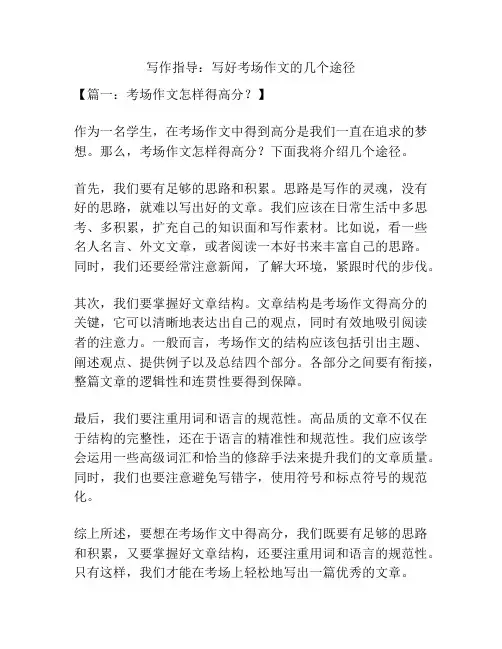 写作指导：写好考场作文的几个途径

【篇一：考场作文怎样得高分？】

作为一名学生，在考场作文中得到高分是我们一直在追求的梦想。那么，考场作文怎样得高分？下面我将介绍几个途径。

首先，我们要有足够的思路和积累。思路是写作的灵魂，没有好的思路，就难以写出好的文章。我们应该在日常生活中多思考、多积累，扩充自己的知识面和写作素材。比如说，看一些名人名言、外文文章，或者阅读一本好书来丰富自己的思路。同时，我们还要经常注意新闻，了解大环境，紧跟时代的步伐。

其次，我们要掌握好文章结构。文章结构是考场作文得高分的关键，它可以清晰地表达出自己的观点，同时有效地吸引阅读者的注意力。一般而言，考场作文的结构应该包括引出主题、阐述观点、提供例子以及总结四个部分。各部分之间要有衔接，整篇文章的逻辑性和连贯性要得到保障。

最后，我们要注重用词和语言的规范性。高品质的文章不仅在于结构的完整性，还在于语言的精准性和规范性。我们应该学会运用一些高级词汇和恰当的修辞手法来提升我们的文章质量。同时，我们也要注意避免写错字，使用符号和标点符号的规范化。

综上所述，要想在考场作文中得高分，我们既要有足够的思路和积累，又要掌握好文章结构，还要注重用词和语言的规范性。只有这样，我们才能在考场上轻松地写出一篇优秀的文章。